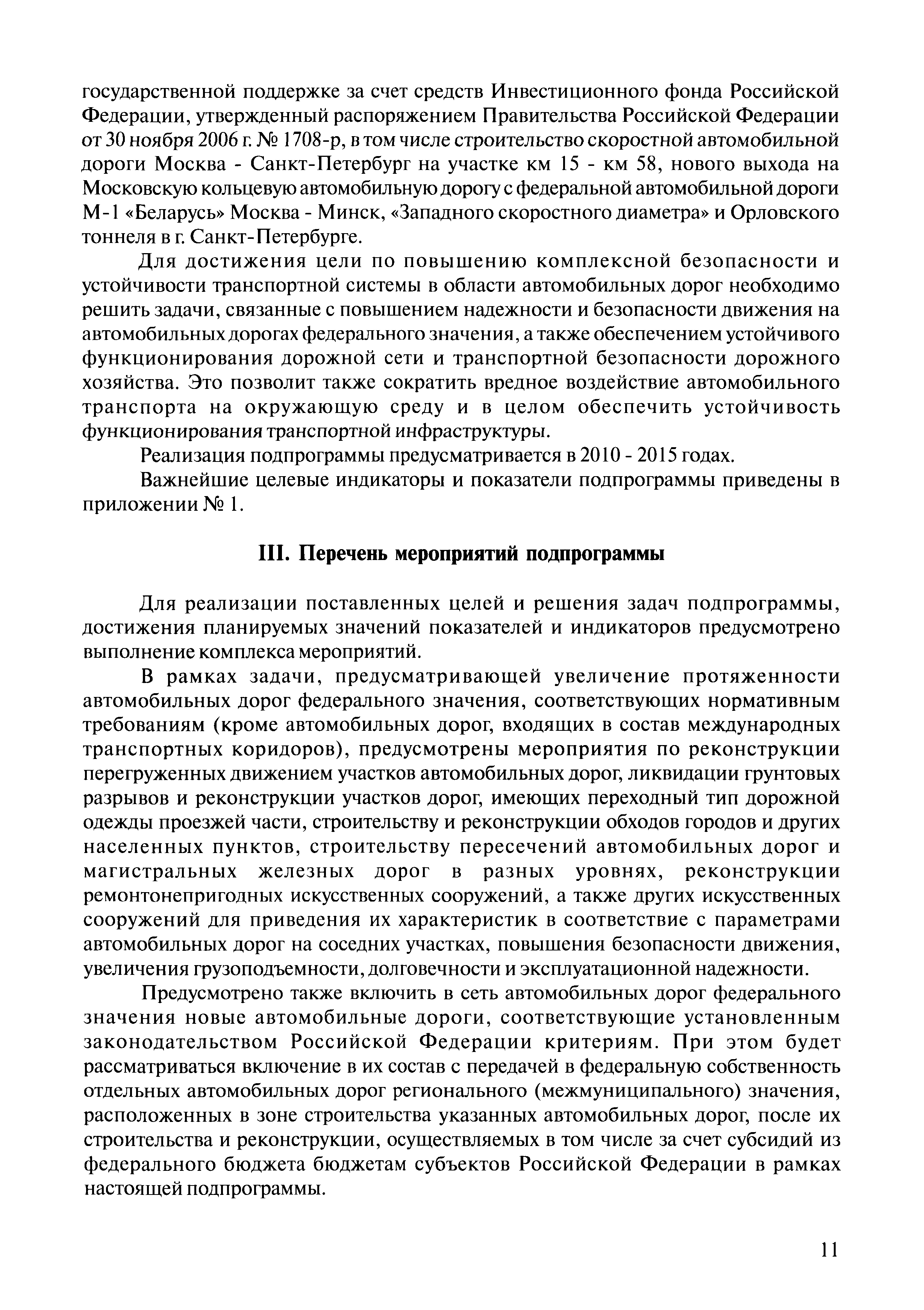 государственной поддержке за счет средств Инвестиционного фонда Российской Федерации, утвержденный распоряжением Правительства Российской Федерации от 30 ноября 2006 г. № 1708-р, в том числе строительство скоростной автомобильной дороги Москва - Санкт-Петербург на участке км 15 - км 58, нового выхода на Московскую кольцевую автомобильную дорогу с федеральной автомобильной дороги М-1 «Беларусь» Москва - Минск, «Западного скоростного диаметра» и Орловского тоннеля в г. Санкт-Петербурге.

Для достижения цели по повышению комплексной безопасности и устойчивости транспортной системы в области автомобильных дорог необходимо решить задачи, связанные с повышением надежности и безопасности движения на автомобильных дорогах федерального значения, а также обеспечением устойчивого функционирования дорожной сети и транспортной безопасности дорожного хозяйства. Это позволит также сократить вредное воздействие автомобильного транспорта на окружающую среду и в целом обеспечить устойчивость функционирования транспортной инфраструктуры.

Реализация подпрограммы предусматривается в 2010 - 2015 годах.

Важнейшие целевые индикаторы и показатели подпрограммы приведены в приложении № 1.

III. Перечень мероприятий подпрограммы

Для реализации поставленных целей и решения задач подпрограммы, достижения планируемых значений показателей и индикаторов предусмотрено выполнение комплекса мероприятий.

В рамках задачи, предусматривающей увеличение протяженности автомобильных дорог федерального значения, соответствующих нормативным требованиям (кроме автомобильных дорог, входящих в состав международных транспортных коридоров), предусмотрены мероприятия по реконструкции перегруженных движением участков автомобильных дорог, ликвидации грунтовых разрывов и реконструкции участков дорог, имеющих переходный тип дорожной одежды проезжей части, строительству и реконструкции обходов городов и других населенных пунктов, строительству пересечений автомобильных дорог и магистральных железных дорог в разных уровнях, реконструкции ремонтонепригодных искусственных сооружений, а также других искусственных сооружений для приведения их характеристик в соответствие с параметрами автомобильных дорог на соседних участках, повышения безопасности движения, увеличения грузоподъемности, долговечности и эксплуатационной надежности.

Предусмотрено также включить в сеть автомобильных дорог федерального значения новые автомобильные дороги, соответствующие установленным законодательством Российской Федерации критериям. При этом будет рассматриваться включение в их состав с передачей в федеральную собственность отдельных автомобильных дорог регионального (межмуниципального) значения, расположенных в зоне строительства указанных автомобильных дорог, после их строительства и реконструкции, осуществляемых в том числе за счет субсидий из федерального бюджета бюджетам субъектов Российской Федерации в рамках настоящей подпрограммы.

11